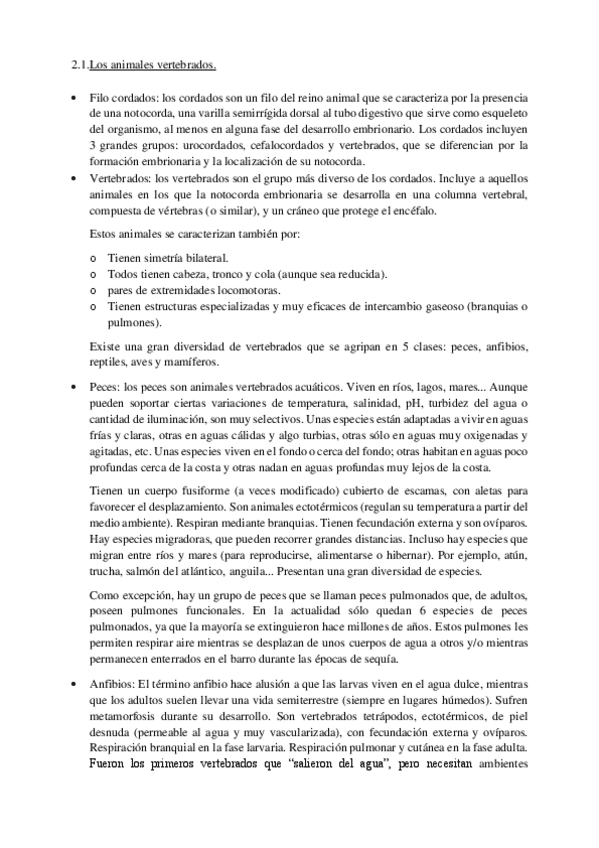 2.1.Los animales vertebrados.

• Filo cordados: los cordados son un filo del reino animal que se caracteriza por la presencia de una notocorda, una varilla semirrígida dorsal al tubo digestivo que sirve como esqueleto del organismo, al menos en alguna fase del desarrollo embrionario. Los cordados incluyen 3 grandes grupos: urocordados, cefalocordados y vertebrados, que se diferencian por la formación embrionaria y la localización de su notocorda.

• Vertebrados: los vertebrados son el grupo más diverso de los cordados. Incluye a aquellos animales en los que la notocorda embrionaria se desarrolla en una columna vertebral, compuesta de vértebras (o similar), y un cráneo que protege el encéfalo.

Estos animales se caracterizan también por:

o Tienen simetría bilateral.
o Todos tienen cabeza, tronco y cola (aunque sea reducida).
o pares de extremidades locomotoras.
o Tienen estructuras especializadas y muy eficaces de intercambio gaseoso (branquias o pulmones).

Existe una gran diversidad de vertebrados que se agripan en 5 clases: peces, anfibios, reptiles, aves y mamíferos.

• Peces: los peces son animales vertebrados acuáticos. Viven en ríos, lagos, mares... Aunque pueden soportar ciertas variaciones de temperatura, salinidad, pH, turbidez del agua o cantidad de iluminación, son muy selectivos. Unas especies están adaptadas a vivir en aguas frías y claras, otras en aguas cálidas y algo turbias, otras sólo en aguas muy oxigenadas y agitadas, etc. Unas especies viven en el fondo o cerca del fondo; otras habitan en aguas poco profundas cerca de la costa y otras nadan en aguas profundas muy lejos de la costa.

Tienen un cuerpo fusiforme (a veces modificado) cubierto de escamas, con aletas para favorecer el desplazamiento. Son animales ectotérmicos (regulan su temperatura a partir del medio ambiente). Respiran mediante branquias. Tienen fecundación externa y son ovíparos. Hay especies migradoras, que pueden recorrer grandes distancias. Incluso hay especies que migran entre ríos y mares (para reproducirse, alimentarse o hibernar). Por ejemplo, atún, trucha, salmón del atlántico, anguila... Presentan una gran diversidad de especies.

Como excepción, hay un grupo de peces que se llaman peces pulmonados que, de adultos, poseen pulmones funcionales. En la actualidad sólo quedan 6 especies de peces pulmonados, ya que la mayoría se extinguieron hace millones de años. Estos pulmones les permiten respirar aire mientras se desplazan de unos cuerpos de agua a otros y/o mientras permanecen enterrados en el barro durante las épocas de sequía.

• Anfibios: El término anfibio hace alusión a que las larvas viven en el agua dulce, mientras que los adultos suelen llevar una vida semiterrestre (siempre en lugares húmedos). Sufren metamorfosis durante su desarrollo. Son vertebrados tetrápodos, ectotérmicos, de piel desnuda (permeable al agua y muy vascularizada), con fecundación externa y ovíparos. Respiración branquial en la fase larvaria. Respiración pulmonar y cutánea en la fase adulta. Fueron los primeros vertebrados que "salieron del agua", pero necesitan ambientes